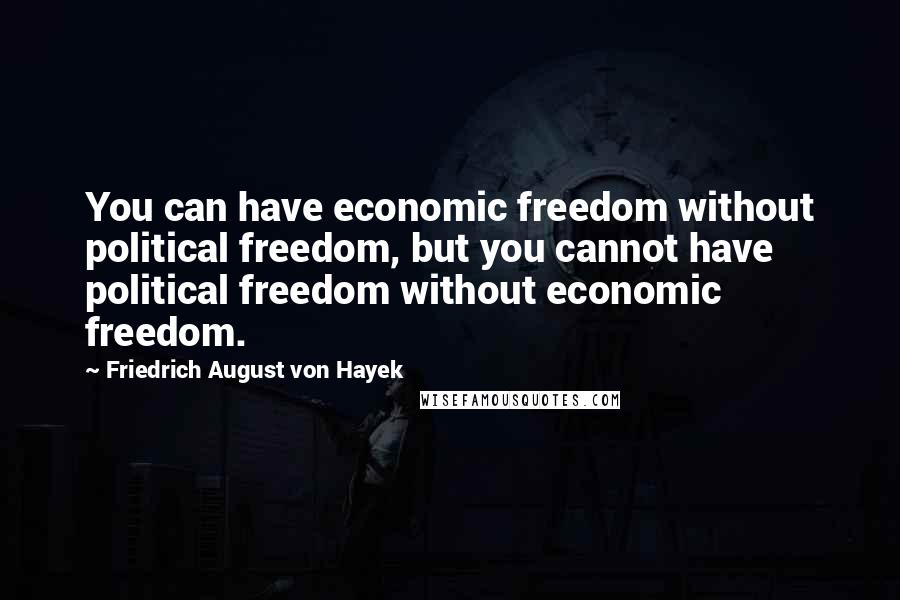 You can have economic freedom without political freedom, but you cannot have political freedom without economic freedom.

~ Friedrich August von Hayek

WISEFAMOUSQUOTES.COM